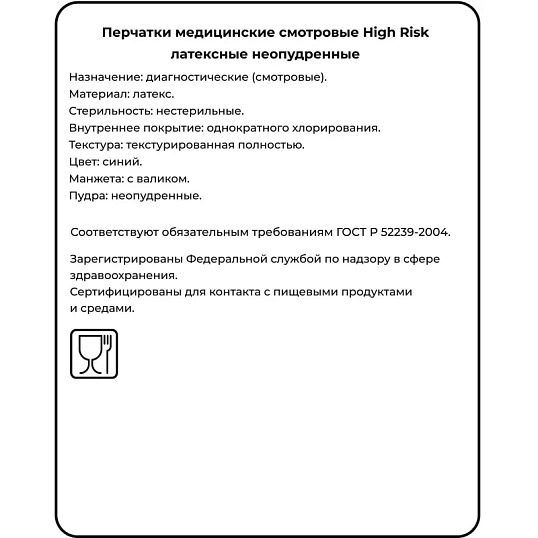 Перчатки медицинские смотровые High Risk латексные неопудренные

Назначение: диагностические (смотровые).
Материал: латекс.
Стерильность: нестерильные.
Внутреннее покрытие: однократного хлорирования.
Текстура: текстурированная полностью.
Цвет: синий.
Манжета: с валиком.
Пудра: неопудренные.

Соответствуют обязательным требованиям ГОСТ Р 52239-2004.

Зарегистрированы Федеральной службой по надзору в сфере здравоохранения.
Сертифицированы для контакта с пищевыми продуктами и средами.